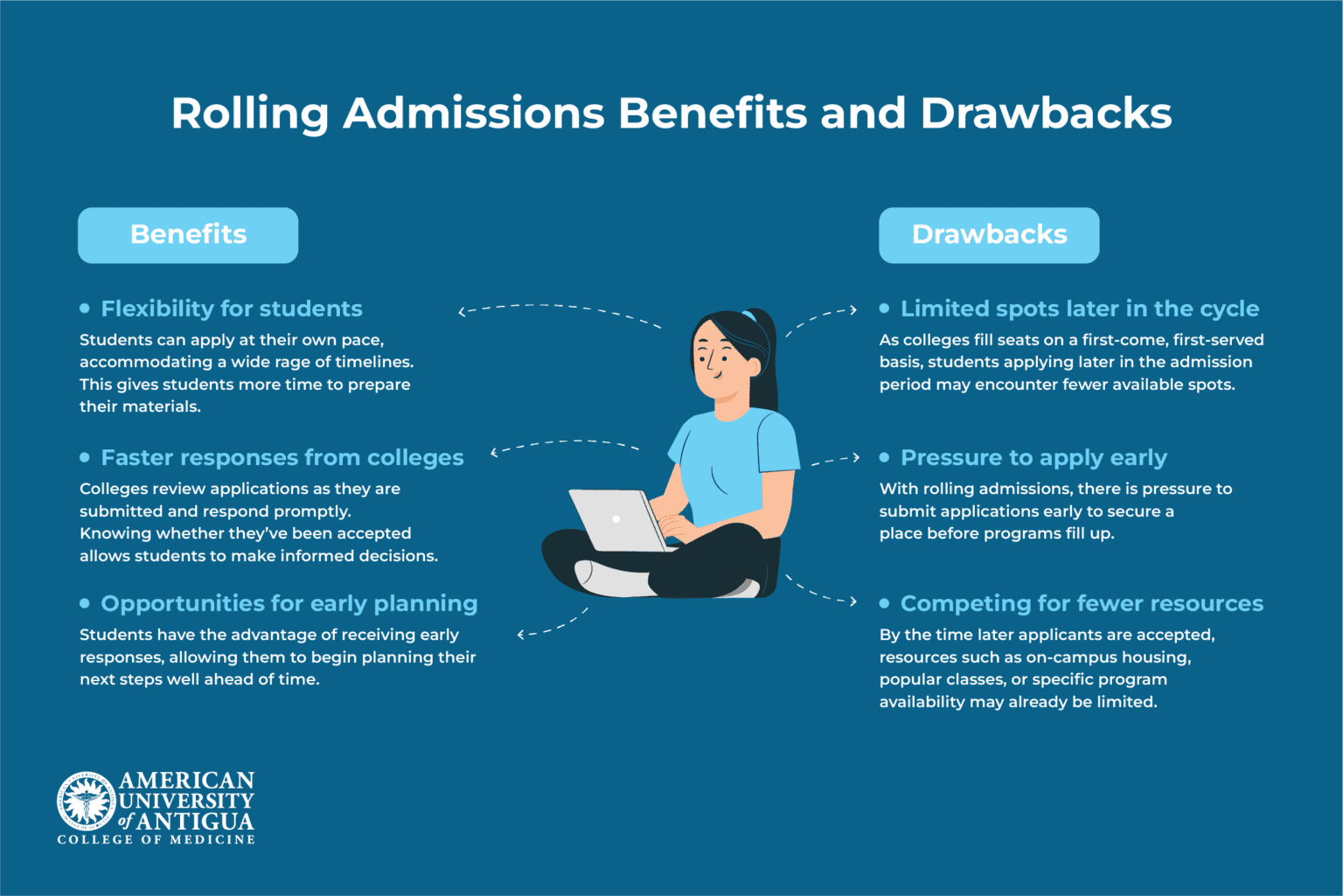 Rolling Admissions Benefits and Drawbacks

Benefits

• Flexibility for students

Students can apply at their own pace, accommodating a wide rage of timelines. This gives students more time to prepare their materials.

• Faster responses from colleges

Colleges review applications as they are submitted and respond promptly. Knowing whether they've been accepted allows students to make informed decisions.

• Opportunities for early planning

Students have the advantage of receiving early responses, allowing them to begin planning their next steps well ahead of time.

Drawbacks

• Limited spots later in the cycle

As colleges fill seats on a first-come, first-served basis, students applying later in the admission period may encounter fewer available spots.

• Pressure to apply early

With rolling admissions, there is pressure to submit applications early to secure a place before programs fill up.

• Competing for fewer resources

By the time later applicants are accepted, resources such as on-campus housing, popular classes, or specific program availability may already be limited.

AMERICAN UNIVERSITY of ANTIGUA
COLLEGE OF MEDICINE